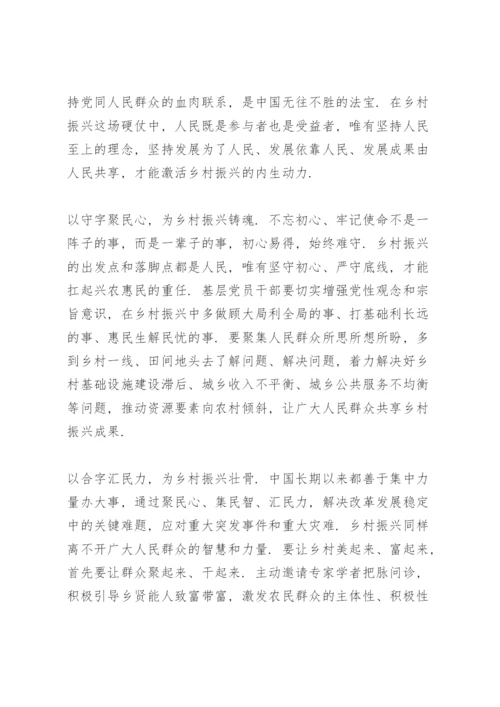 持党同人民群众的血肉联系，是中国无往不胜的法宝．在乡村振兴这场硬仗中，人民既是参与者也是受益者，唯有坚持人民至上的理念，坚持发展为了人民、发展依靠人民、发展成果由人民共享，才能激活乡村振兴的内生动力．

以守字聚民心，为乡村振兴铸魂．不忘初心、牢记使命不是一阵子的事，而是一辈子的事，初心易得，始终难守．乡村振兴的出发点和落脚点都是人民，唯有坚守初心、严守底线，才能扛起兴农惠民的重任．基层党员干部要切实增强党性观念和宗旨意识，在乡村振兴中多做顾大局利全局的事、打基础利长远的事、惠民生解民忧的事．要聚集人民群众所思所想所盼，多到乡村一线、田间地头去了解问题、解决问题，着力解决好乡村基础设施建设滞后、城乡收入不平衡、城乡公共服务不均衡等问题，推动资源要素向农村倾斜，让广大人民群众共享乡村振兴成果．

以合字汇民力，为乡村振兴壮骨．中国长期以来都善于集中力量办大事，通过聚民心、集民智、汇民力，解决改革发展稳定中的关键难题，应对重大突发事件和重大灾难．乡村振兴同样离不开广大人民群众的智慧和力量．要让乡村美起来、富起来，首先要让群众聚起来、干起来．主动邀请专家学者把脉问诊，积极引导乡贤能人致富带富，激发农民群众的主体性、积极性